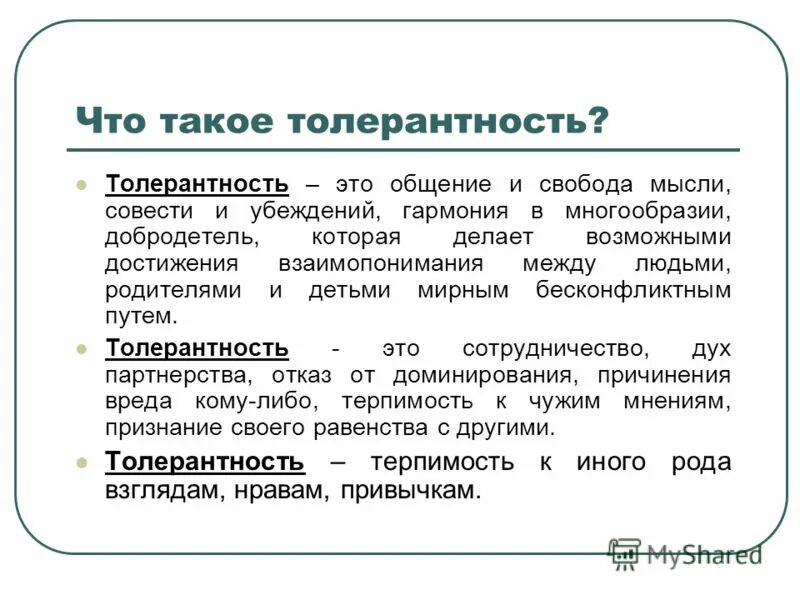 Что такое толерантность?

Толерантность – это общение и свобода мысли, совести и убеждений, гармония в многообразии, добродетель, которая делает возможными достижения взаимопонимания между людьми, родителями и детьми мирным бесконфликтным путем.

Толерантность - это сотрудничество, дух партнерства, отказ от доминирования, причинения вреда кому-либо, терпимость к чужим мнениям, признание своего равенства с другими.

Толерантность – терпимость к иного рода взглядам, нравам, привычкам.

MyShared